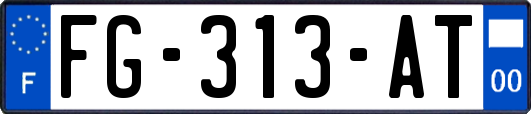 F

FG-313-AT

00